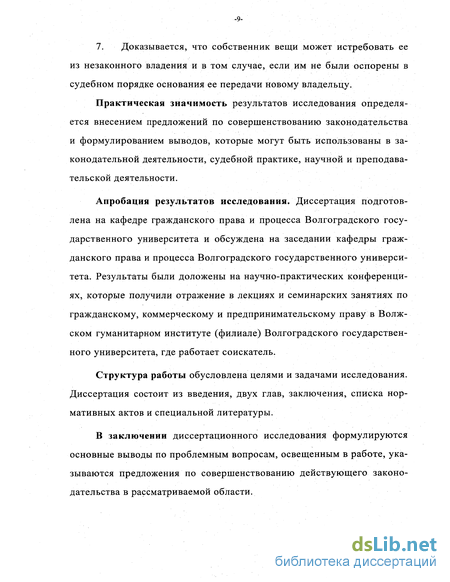 -9-

7. Доказывается, что собственник вещи может истребовать ее из незаконного владения и в том случае, если им не были оспорены в судебном порядке основания ее передачи новому владельцу.

Практическая значимость результатов исследования определяется внесением предложений по совершенствованию законодательства и формулированием выводов, которые могут быть использованы в законодательной деятельности, судебной практике, научной и преподавательской деятельности.

Апробация результатов исследования. Диссертация подготовлена на кафедре гражданского права и процесса Волгоградского государственного университета и обсуждена на заседании кафедры гражданского права и процесса Волгоградского государственного университета. Результаты были доложены на научно-практических конференциях, которые получили отражение в лекциях и семинарских занятиях по гражданскому, коммерческому и предпринимательскому праву в Волжском гуманитарном институте (филиале) Волгоградского государственного университета, где работает соискатель.

Структура работы обусловлена целями и задачами исследования. Диссертация состоит из введения, двух глав, заключения, списка нормативных актов и специальной литературы.

В заключении диссертационного исследования формулируются основные выводы по проблемным вопросам, освещенным в работе, указываются предложения по совершенствованию действующего законодательства в рассматриваемой области.

dsLib.net
библиотека диссертаций